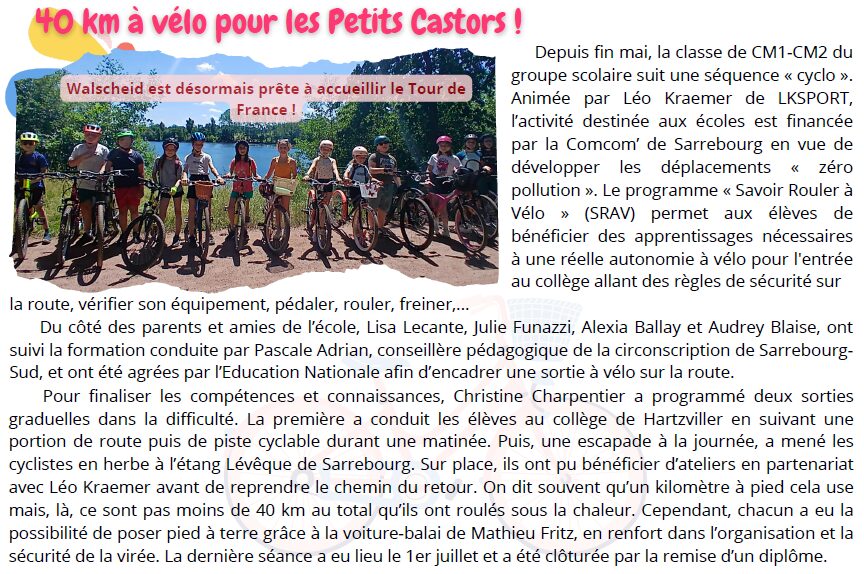 40 km à vélo pour les Petits Castors !

Walscheid est désormais prête à accueillir le Tour de France !

Depuis fin mai, la classe de CM1-CM2 du groupe scolaire suit une séquence « cyclo ». Animée par Léo Kraemer de LKSPORT, l'activité destinée aux écoles est financée par la Comcom' de Sarrebourg en vue de développer les déplacements « zéro pollution ». Le programme « Savoir Rouler à Vélo » (SRAV) permet aux élèves de bénéficier des apprentissages nécessaires à une réelle autonomie à vélo pour l'entrée au collège allant des règles de sécurité sur la route, vérifier son équipement, pédaler, rouler, freiner,...

Du côté des parents et amies de l'école, Lisa Lecante, Julie Funazzi, Alexia Ballay et Audrey Blaise, ont suivi la formation conduite par Pascale Adrian, conseillère pédagogique de la circonscription de Sarrebourg-Sud, et ont été agrées par l'Education Nationale afin d'encadrer une sortie à vélo sur la route.

Pour finaliser les compétences et connaissances, Christine Charpentier a programmé deux sorties graduelles dans la difficulté. La première a conduit les élèves au collège de Hartzviller en suivant une portion de route puis de piste cyclable durant une matinée. Puis, une escapade à la journée, a mené les cyclistes en herbe à l'étang Lévêque de Sarrebourg. Sur place, ils ont pu bénéficier d'ateliers en partenariat avec Léo Kraemer avant de reprendre le chemin du retour. On dit souvent qu'un kilomètre à pied cela use mais, là, ce sont pas moins de 40 km au total qu'ils ont roulés sous la chaleur. Cependant, chacun a eu la possibilité de poser pied à terre grâce à la voiture-balai de Mathieu Fritz, en renfort dans l'organisation et la sécurité de la virée. La dernière séance a eu lieu le 1er juillet et a été clôturée par la remise d'un diplôme.